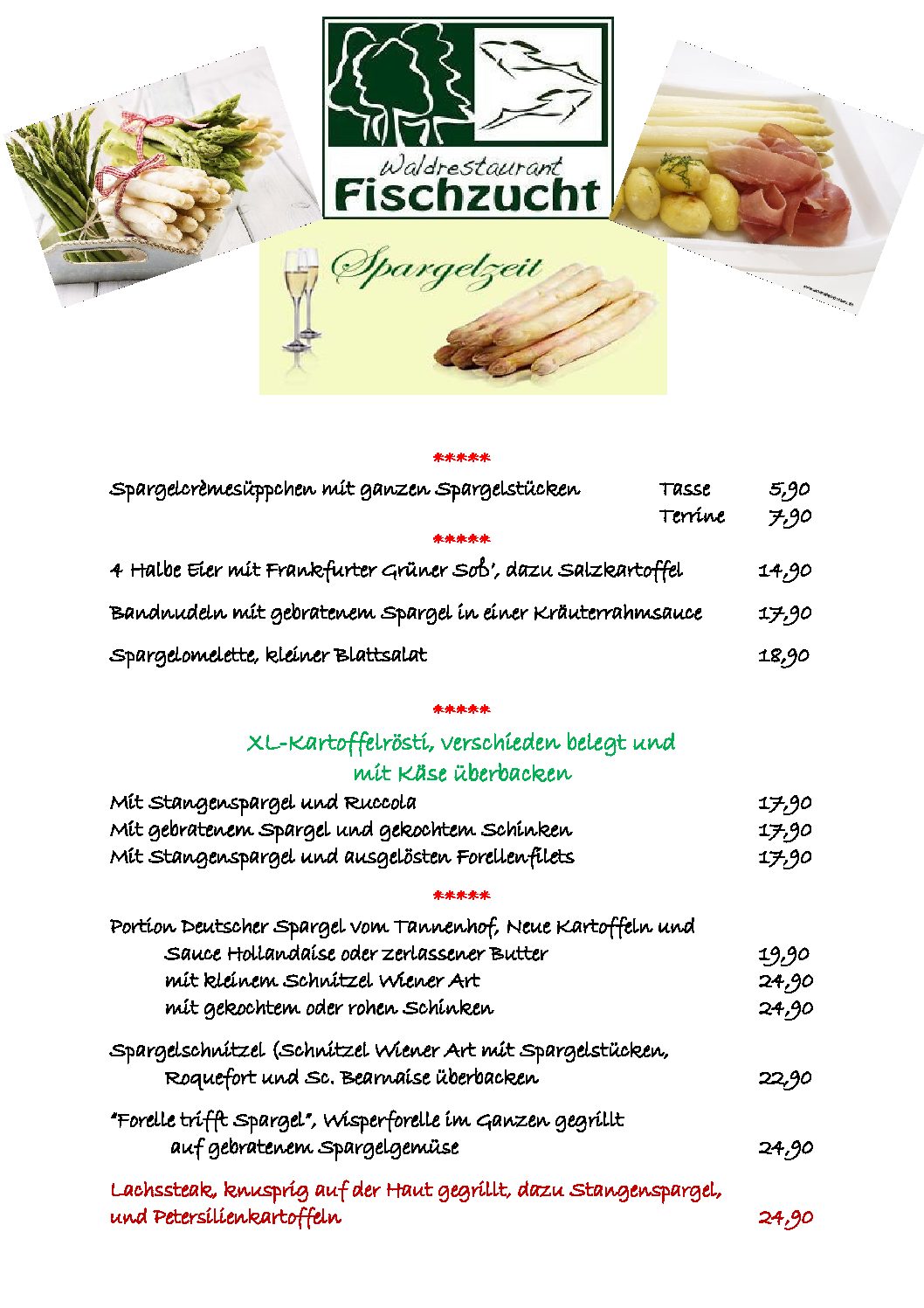 Waldrestaurant
Fischzucht

Spargelzeit

*****

Spargelcrèmesüppchen mit ganzen Spargelstücken Tasse 5,90
Terrine 7,90

*****

4 Halbe Eier mit Frankfurter Grüner Soß', dazu Salzkartoffel 14,90

Bandnudeln mit gebratenem Spargel in einer Kräuterrahmsauce 17,90

Spargelomelette, kleiner Blattsalat 18,90

*****

XL-Kartoffelrösti, verschieden belegt und mit Käse überbacken

Mit Stangenspargel und Ruccola 17,90
Mit gebratenem Spargel und gekochtem Schinken 17,90
Mit Stangenspargel und ausgelösten Forellenfilets 17,90

*****

Portion Deutscher Spargel vom Tannenhof, Neue Kartoffeln und Sauce Hollandaise oder zerlassener Butter 19,90
mit kleinem Schnitzel Wiener Art 24,90
mit gekochtem oder rohen Schinken 24,90

Spargelschnitzel (Schnitzel Wiener Art mit Spargelstücken, Roquefort und Sc. Bearnaise überbacken 22,90

"Forelle trifft Spargel", Wisperforelle im Ganzen gegrillt auf gebratenem Spargelgemüse 24,90

Lachssteak, knusprig auf der Haut gegrillt, dazu Stangenspargel, und Petersilienkartoffeln 24,90